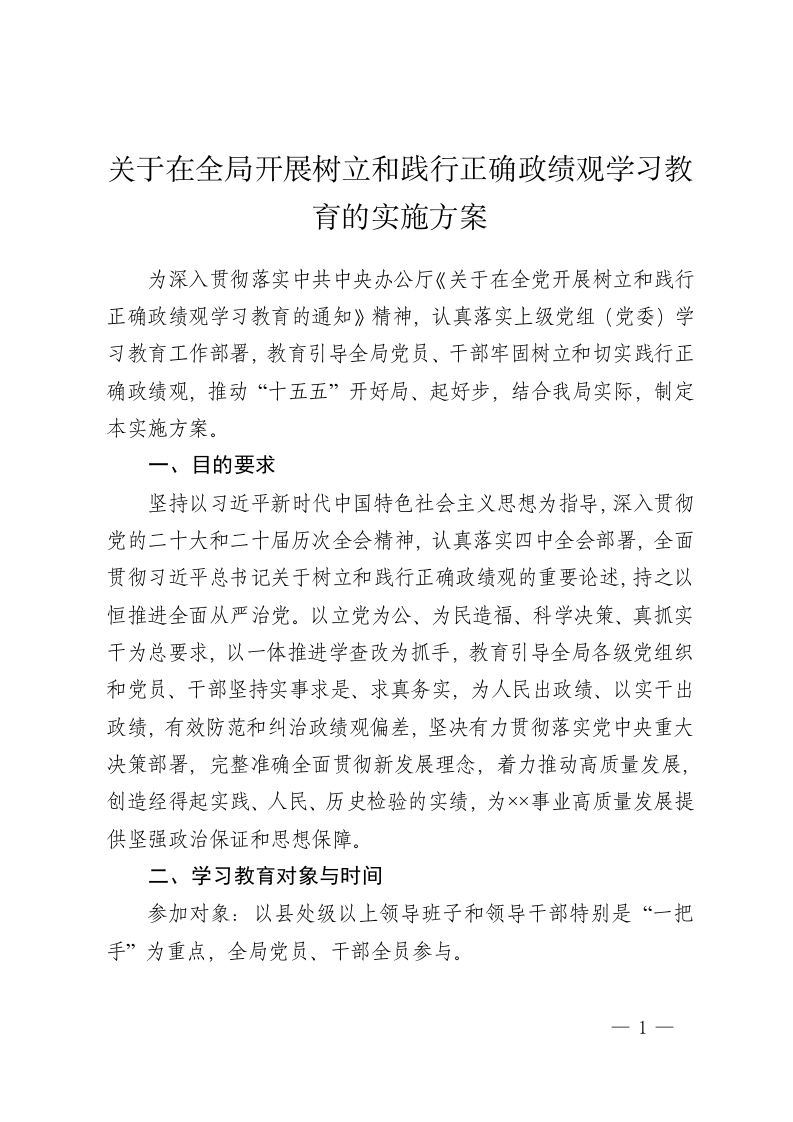 关于在全局开展树立和践行正确政绩观学习教育的实施方案

为深入贯彻落实中共中央办公厅《关于在全党开展树立和践行正确政绩观学习教育的通知》精神，认真落实上级党组（党委）学习教育工作部署，教育引导全局党员、干部牢固树立和切实践行正确政绩观，推动“十五五”开好局、起好步，结合我局实际，制定本实施方案。

一、目的要求

坚持以习近平新时代中国特色社会主义思想为指导，深入贯彻党的二十大和二十届历次全会精神，认真落实四中全会部署，全面贯彻习近平总书记关于树立和践行正确政绩观的重要论述，持之以恒推进全面从严治党。以立党为公、为民造福、科学决策、真抓实干为总要求，以一体推进学查改为抓手，教育引导全局各级党组织和党员、干部坚持实事求是、求真务实，为人民出政绩、以实干出政绩，有效防范和纠治政绩观偏差，坚决有力贯彻落实党中央重大决策部署，完整准确全面贯彻新发展理念，着力推动高质量发展，创造经得起实践、人民、历史检验的实绩，为××事业高质量发展提供坚强政治保证和思想保障。

二、学习教育对象与时间

参加对象：以县处级以上领导班子和领导干部特别是“一把手”为重点，全局党员、干部全员参与。

— 1 —